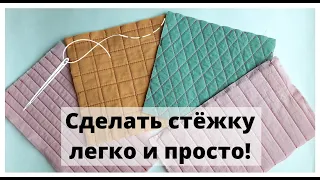 Сделать стёжку легко и просто!